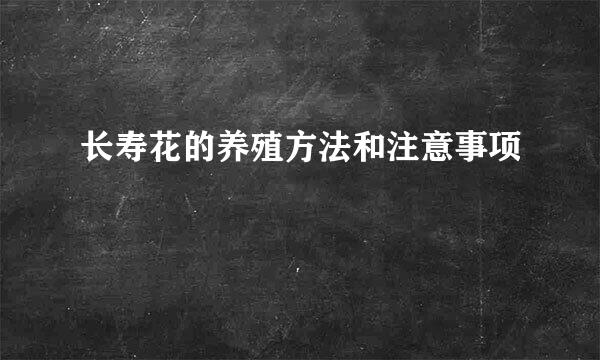 长寿花的养殖方法和注意事项